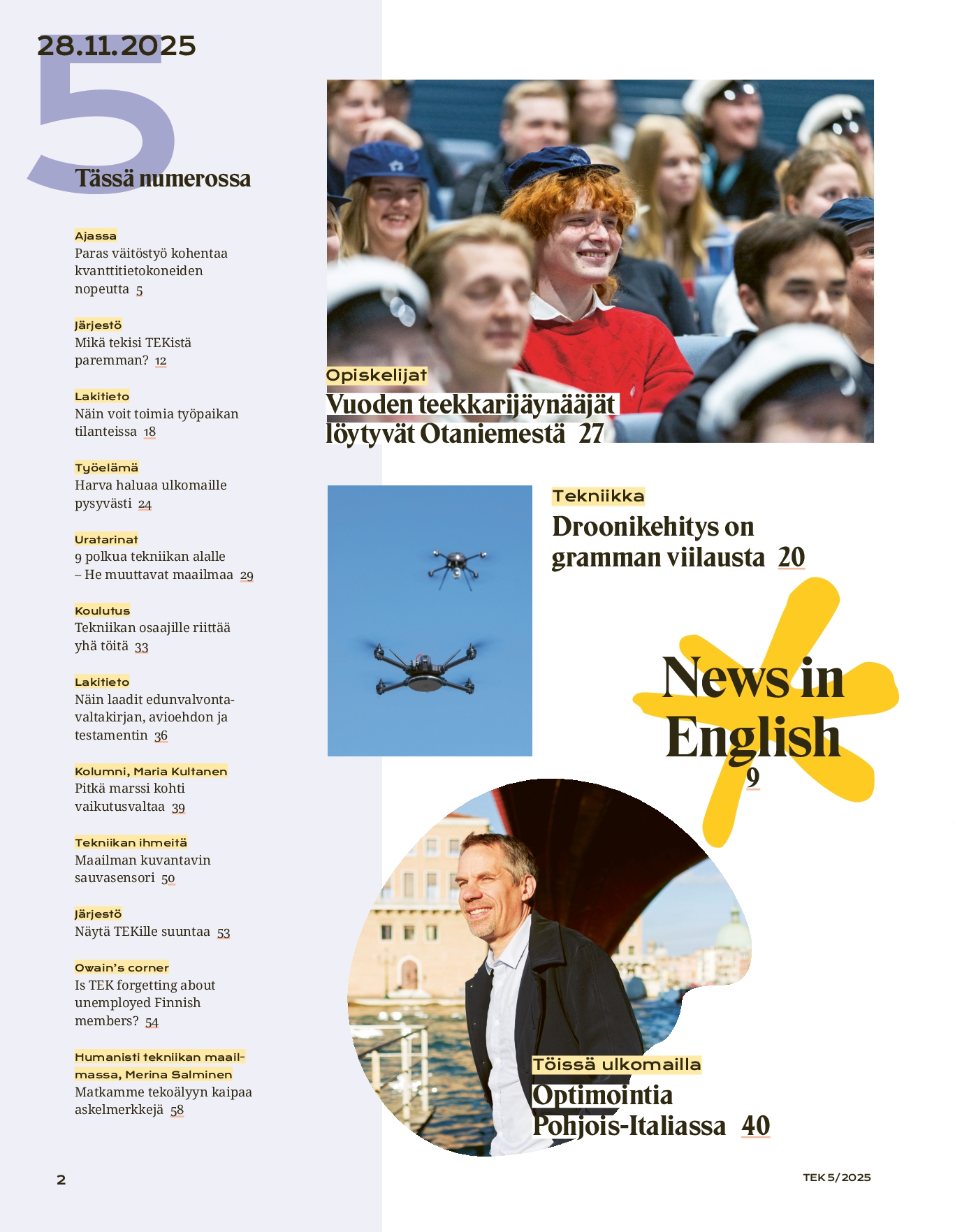 28.11.2025

5

Tässä numerossa

Ajassa
Paras väitöstyö kohentaa kvanttitietokoneiden nopeutta 5

Järjestö
Mikä tekisi TEKistä paremman? 12

Lakitieto
Näin voit toimia työpaikan tilanteissa 18

Työelämä
Harva haluaa ulkomaille pysyvästi 24

Uratarinat
9 polkua tekniikan alalle – He muuttavat maailmaa 29

Koulutus
Tekniikan osaajille riittää yhä töitä 33

Lakitieto
Näin laadit edunvalvontavaltakirjan, avioehdon ja testamentin 36

Kolumni, Maria Kultanen
Pitkä marssi kohti vaikutusvaltaa 39

Tekniikan ihmeitä
Maailman kuvantavin sauvasensori 50

Järjestö
Näytä TEKille suuntaa 53

Owain's corner
Is TEK forgetting about unemployed Finnish members? 54

Humanisti tekniikan maailmassa, Merina Salminen
Matkamme tekoälyyn kaipaa askelmerkkejä 58

Opiskelijat
Vuoden teekkarijäynääjät löytyvät Otaniemestä 27

Tekniikka
Droonikehitys on gramman viilausta 20

News in English
9

Töissä ulkomailla
Optimointia Pohjois-Italiassa 40

2

TEK 5/2025